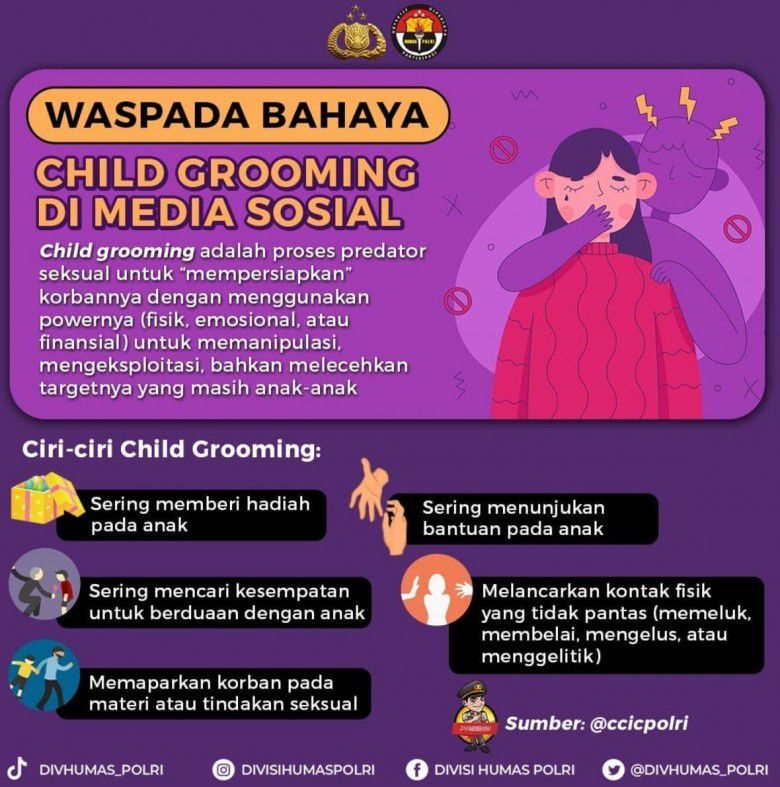 WASPADA BAHAYA

CHILD GROOMING DI MEDIA SOSIAL

Child grooming adalah proses predator seksual untuk "mempersiapkan" korbannya dengan menggunakan powernya (fisik, emosional, atau finansial) untuk memanipulasi, mengeksploitasi, bahkan melecehkan targetnya yang masih anak-anak

Ciri-ciri Child Grooming:

Sering memberi hadiah pada anak

Sering mencari kesempatan untuk berduaan dengan anak

Memaparkan korban pada materi atau tindakan seksual

Sering menunjukan bantuan pada anak

Melancarkan kontak fisik yang tidak pantas (memeluk, membelai, mengelus, atau menggelitik)

Sumber: @ccicpolri

DIVHUMAS_POLRI DIVISIHUMASPOLRI DIVISI HUMAS POLRI @DIVHUMAS_POLRI